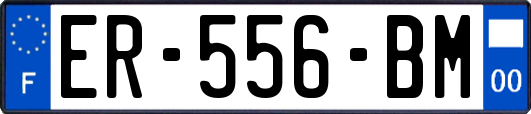 F
ER-556-BM
00